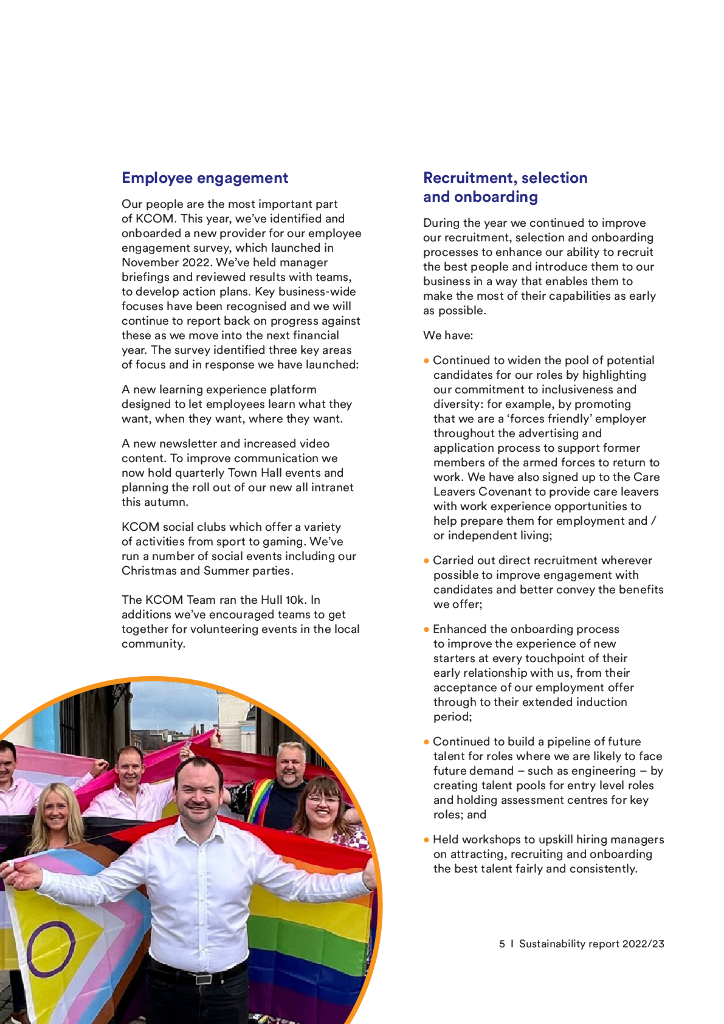 Employee engagement

Our people are the most important part of KCOM. This year, we've identified and onboarded a new provider for our employee engagement survey, which launched in November 2022. We've held manager briefings and reviewed results with teams, to develop action plans. Key business-wide focuses have been recognised and we will continue to report back on progress against these as we move into the next financial year. The survey identified three key areas of focus and in response we have launched:

A new learning experience platform designed to let employees learn what they want, when they want, where they want.

A new newsletter and increased video content. To improve communication we now hold quarterly Town Hall events and planning the roll out of our new all intranet this autumn.

KCOM social clubs which offer a variety of activities from sport to gaming. We've run a number of social events including our Christmas and Summer parties.

The KCOM Team ran the Hull 10k. In additions we've encouraged teams to get together for volunteering events in the local community.

Recruitment, selection and onboarding

During the year we continued to improve our recruitment, selection and onboarding processes to enhance our ability to recruit the best people and introduce them to our business in a way that enables them to make the most of their capabilities as early as possible.

We have:

• Continued to widen the pool of potential candidates for our roles by highlighting our commitment to inclusiveness and diversity: for example, by promoting that we are a 'forces friendly' employer throughout the advertising and application process to support former members of the armed forces to return to work. We have also signed up to the Care Leavers Covenant to provide care leavers with work experience opportunities to help prepare them for employment and / or independent living;

• Carried out direct recruitment wherever possible to improve engagement with candidates and better convey the benefits we offer;

• Enhanced the onboarding process to improve the experience of new starters at every touchpoint of their early relationship with us, from their acceptance of our employment offer through to their extended induction period;

• Continued to build a pipeline of future talent for roles where we are likely to face future demand – such as engineering – by creating talent pools for entry level roles and holding assessment centres for key roles; and

• Held workshops to upskill hiring managers on attracting, recruiting and onboarding the best talent fairly and consistently.

5 I Sustainability report 2022/23